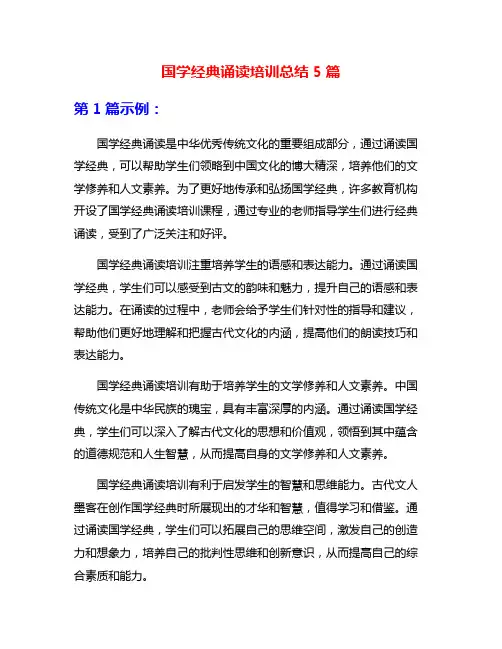 国学经典诵读培训总结 5 篇

第 1 篇示例：

国学经典诵读是中华优秀传统文化的重要组成部分，通过诵读国学经典，可以帮助学生们领略到中国文化的博大精深，培养他们的文学修养和人文素养。为了更好地传承和弘扬国学经典，许多教育机构开设了国学经典诵读培训课程，通过专业的老师指导学生们进行经典诵读，受到了广泛关注和好评。

国学经典诵读培训注重培养学生的语感和表达能力。通过诵读国学经典，学生们可以感受到古文的韵味和魅力，提升自己的语感和表达能力。在诵读的过程中，老师会给予学生们针对性的指导和建议，帮助他们更好地理解和把握古代文化的内涵，提高他们的朗读技巧和表达能力。

国学经典诵读培训有助于培养学生的文学修养和人文素养。中国传统文化是中华民族的瑰宝，具有丰富深厚的内涵。通过诵读国学经典，学生们可以深入了解古代文化的思想和价值观，领悟到其中蕴含的道德规范和人生智慧，从而提高自身的文学修养和人文素养。

国学经典诵读培训有利于启发学生的智慧和思维能力。古代文人墨客在创作国学经典时所展现出的才华和智慧，值得学习和借鉴。通过诵读国学经典，学生们可以拓展自己的思维空间，激发自己的创造力和想象力，培养自己的批判性思维和创新意识，从而提高自己的综合素质和能力。